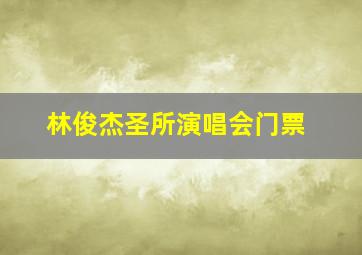 林俊杰圣所演唱会门票